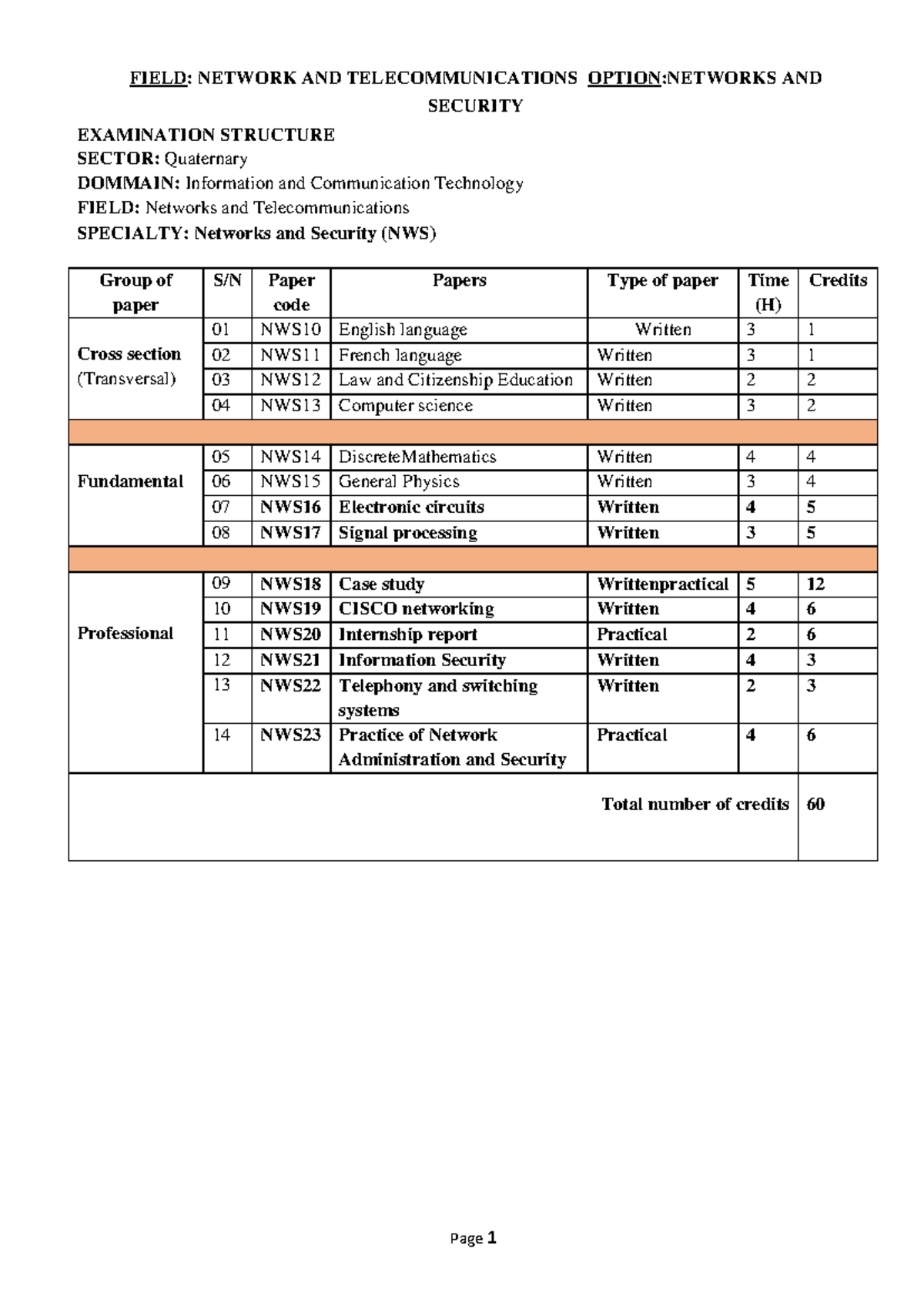 FIELD: NETWORK AND TELECOMMUNICATIONS OPTION:NETWORKS AND SECURITY

EXAMINATION STRUCTURE
SECTOR: Quaternary
DOMMAIN: Information and Communication Technology
FIELD: Networks and Telecommunications
SPECIALTY: Networks and Security (NWS)

| Group of paper | S/N | Paper code | Papers | Type of paper | Time (H) | Credits |
|---|---|---|---|---|---|---|
| Cross section (Transversal) | 01 | NWS10 | English language | Written | 3 | 1 |
| | 02 | NWS11 | French language | Written | 3 | 1 |
| | 03 | NWS12 | Law and Citizenship Education | Written | 2 | 2 |
| | 04 | NWS13 | Computer science | Written | 3 | 2 |
| | | | | | | |
| Fundamental | 05 | NWS14 | DiscreteMathematics | Written | 4 | 4 |
| | 06 | NWS15 | General Physics | Written | 3 | 4 |
| | 07 | NWS16 | Electronic circuits | Written | 4 | 5 |
| | 08 | NWS17 | Signal processing | Written | 3 | 5 |
| | | | | | | |
| Professional | 09 | NWS18 | Case study | Writtenpractical | 5 | 12 |
| | 10 | NWS19 | CISCO networking | Written | 4 | 6 |
| | 11 | NWS20 | Internship report | Practical | 2 | 6 |
| | 12 | NWS21 | Information Security | Written | 4 | 3 |
| | 13 | NWS22 | Telephony and switching systems | Written | 2 | 3 |
| | 14 | NWS23 | Practice of Network Administration and Security | Practical | 4 | 6 |
| Total number of credits | | | | | | 60 |

Page 1